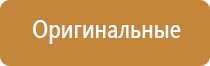 Оригинальные